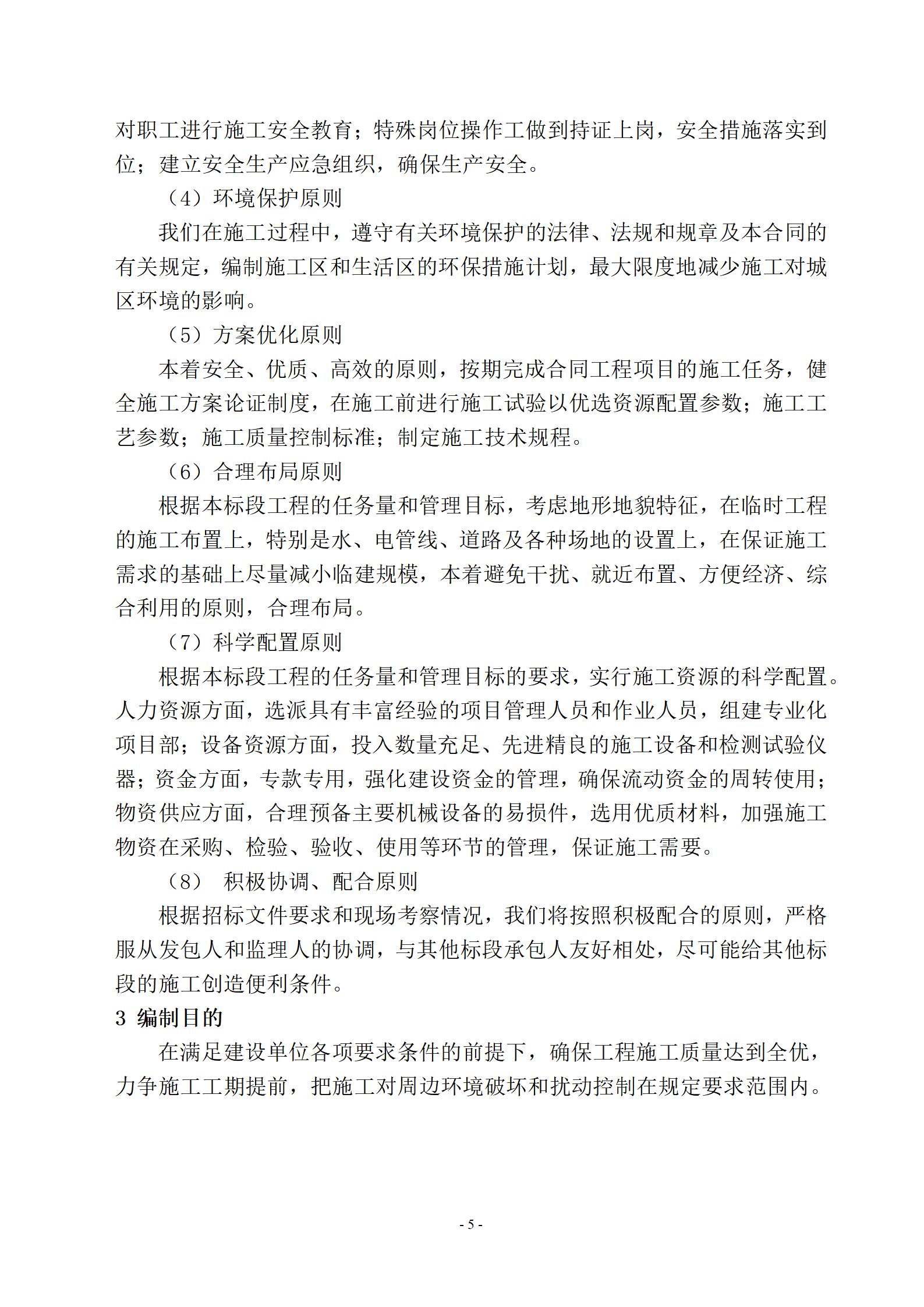 对职工进行施工安全教育；特殊岗位操作工做到持证上岗，安全措施落实到位；建立安全生产应急组织，确保生产安全。

（4）环境保护原则

我们在施工过程中，遵守有关环境保护的法律、法规和规章及本合同的有关规定，编制施工区和生活区的环保措施计划，最大限度地减少施工对城区环境的影响。

（5）方案优化原则

本着安全、优质、高效的原则，按期完成合同工程项目的施工任务，健全施工方案论证制度，在施工前进行施工试验以优选资源配置参数；施工工艺参数；施工质量控制标准；制定施工技术规程。

（6）合理布局原则

根据本标段工程的任务量和管理目标，考虑地形地貌特征，在临时工程的施工布置上，特别是水、电管线、道路及各种场地的设置上，在保证施工需求的基础上尽量减小临建规模，本着避免干扰、就近布置、方便经济、综合利用的原则，合理布局。

（7）科学配置原则

根据本标段工程的任务量和管理目标的要求，实行施工资源的科学配置。人力资源方面，选派具有丰富经验的项目管理人员和作业人员，组建专业化项目部；设备资源方面，投入数量充足、先进精良的施工设备和检测试验仪器；资金方面，专款专用，强化建设资金的管理，确保流动资金的周转使用；物资供应方面，合理预备主要机械设备的易损件，选用优质材料，加强施工物资在采购、检验、验收、使用等环节的管理，保证施工需要。

（8） 积极协调、配合原则

根据招标文件要求和现场考察情况，我们将按照积极配合的原则，严格服从发包人和监理人的协调，与其他标段承包人友好相处，尽可能给其他标段的施工创造便利条件。

3 编制目的

在满足建设单位各项要求条件的前提下，确保工程施工质量达到全优，力争施工工期提前，把施工对周边环境破坏和扰动控制在规定要求范围内。

- 5 -